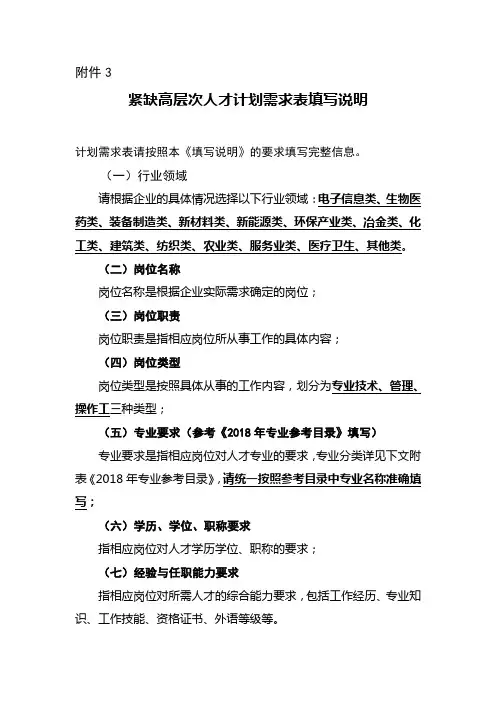 附件 3

紧缺高层次人才计划需求表填写说明

计划需求表请按照本《填写说明》的要求填写完整信息。

（一）行业领域

请根据企业的具体情况选择以下行业领域：电子信息类、生物医药类、装备制造类、新材料类、新能源类、环保产业类、冶金类、化工类、建筑类、纺织类、农业类、服务业类、医疗卫生、其他类。

（二）岗位名称

岗位名称是根据企业实际需求确定的岗位；

（三）岗位职责

岗位职责是指相应岗位所从事工作的具体内容；

（四）岗位类型

岗位类型是按照具体从事的工作内容，划分为专业技术、管理、操作工三种类型；

（五）专业要求（参考《2018 年专业参考目录》填写）

专业要求是指相应岗位对人才专业的要求，专业分类详见下文附表《2018 年专业参考目录》，请统一按照参考目录中专业名称准确填写；

（六）学历、学位、职称要求

指相应岗位对人才学历学位、职称的要求；

（七）经验与任职能力要求

指相应岗位对所需人才的综合能力要求，包括工作经历、专业知识、工作技能、资格证书、外语等级等。